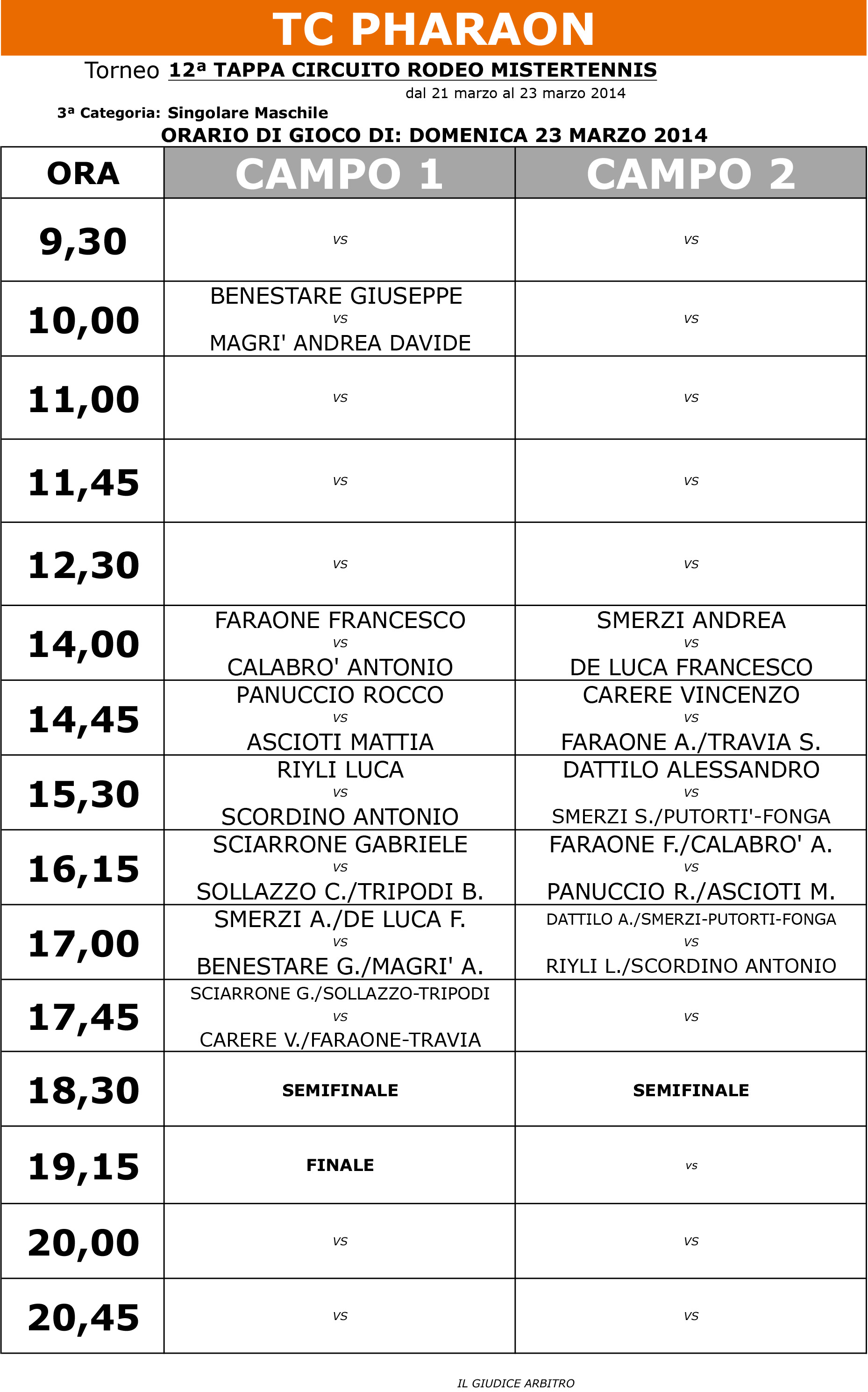 TC PHARAON

Torneo 12ª TAPPA CIRCUITO RODEO MISTERTENNIS

dal 21 marzo al 23 marzo 2014

3ª Categoria: Singolare Maschile

ORARIO DI GIOCO DI: DOMENICA 23 MARZO 2014

| ORA | CAMPO 1 | CAMPO 2 |
|---|---|---|
| 9,30 | vs | vs |
| 10,00 | BENESTARE GIUSEPPE vs MAGRI' ANDREA DAVIDE | vs |
| 11,00 | vs | vs |
| 11,45 | vs | vs |
| 12,30 | vs | vs |
| 14,00 | FARAONE FRANCESCO vs CALABRO' ANTONIO | SMERZI ANDREA vs DE LUCA FRANCESCO |
| 14,45 | PANUCCIO ROCCO vs ASCIOTI MATTIA | CARERE VINCENZO vs FARAONE A./TRAVIA S. |
| 15,30 | RIYLI LUCA vs SCORDINO ANTONIO | DATTILO ALESSANDRO vs SMERZI S./PUTORTI'-FONGA |
| 16,15 | SCIARRONE GABRIELE vs SOLLAZZO C./TRIPODI B. | FARAONE F./CALABRO' A. vs PANUCCIO R./ASCIOTI M. |
| 17,00 | SMERZI A./DE LUCA F. vs BENESTARE G./MAGRI' A. | DATTILO A./SMERZI-PUTORTI-FONGA vs RIYLI L./SCORDINO ANTONIO |
| 17,45 | SCIARRONE G./SOLLAZZO-TRIPODI vs CARERE V./FARAONE-TRAVIA | vs |
| 18,30 | SEMIFINALE | SEMIFINALE |
| 19,15 | FINALE | vs |
| 20,00 | vs | vs |
| 20,45 | vs | vs |

IL GIUDICE ARBITRO